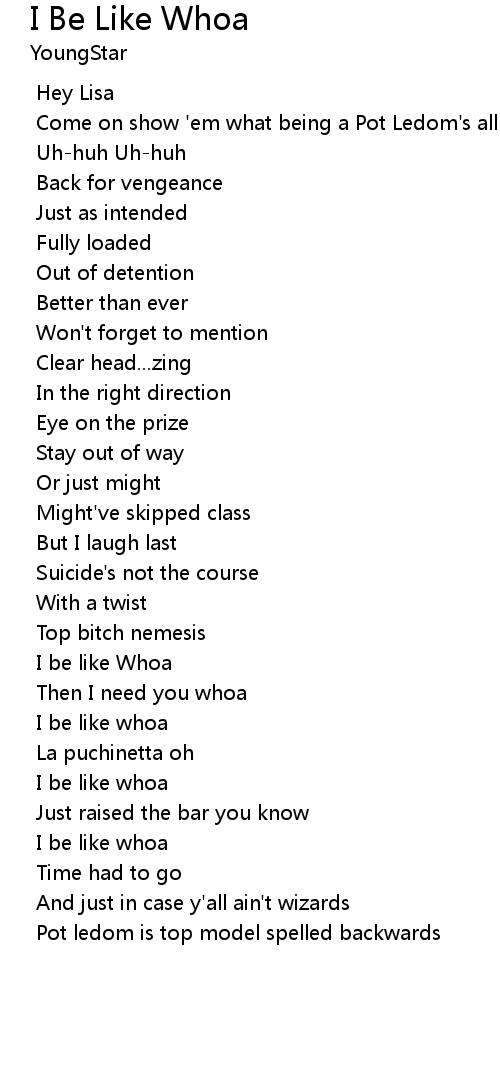 I Be Like Whoa
YoungStar

Hey Lisa
Come on show 'em what being a Pot Ledom's all
Uh-huh Uh-huh
Back for vengeance
Just as intended
Fully loaded
Out of detention
Better than ever
Won't forget to mention
Clear head...zing
In the right direction
Eye on the prize
Stay out of way
Or just might
Might've skipped class
But I laugh last
Suicide's not the course
With a twist
Top bitch nemesis
I be like Whoa
Then I need you whoa
I be like whoa
La puchinetta oh
I be like whoa
Just raised the bar you know
I be like whoa
Time had to go
And just in case y'all ain't wizards
Pot ledom is top model spelled backwards